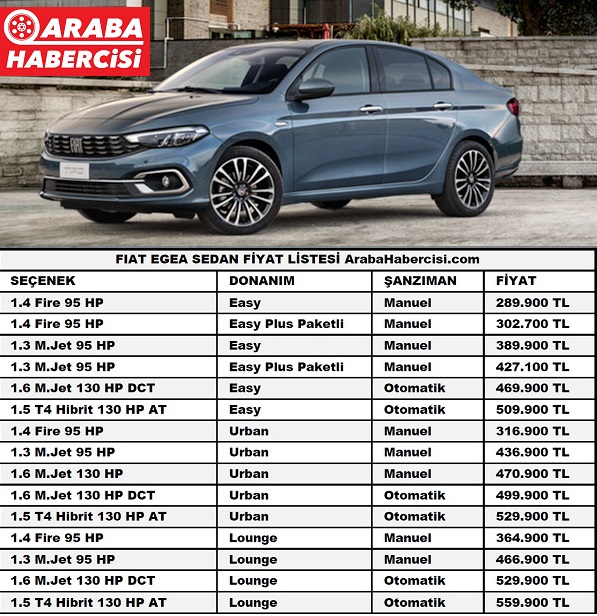 ARABA
HABERCİSİ

FIAT EGEA SEDAN FİYAT LİSTESİ ArabaHabercisi.com

| SEÇENEK | DONANIM | ŞANZIMAN | FİYAT |
|---|---|---|---|
| 1.4 Fire 95 HP | Easy | Manuel | 289.900 TL |
| 1.4 Fire 95 HP | Easy Plus Paketli | Manuel | 302.700 TL |
| 1.3 M.Jet 95 HP | Easy | Manuel | 389.900 TL |
| 1.3 M.Jet 95 HP | Easy Plus Paketli | Manuel | 427.100 TL |
| 1.6 M.Jet 130 HP DCT | Easy | Otomatik | 469.900 TL |
| 1.5 T4 Hibrit 130 HP AT | Easy | Otomatik | 509.900 TL |
| 1.4 Fire 95 HP | Urban | Manuel | 316.900 TL |
| 1.3 M.Jet 95 HP | Urban | Manuel | 436.900 TL |
| 1.6 M.Jet 130 HP | Urban | Manuel | 470.900 TL |
| 1.6 M.Jet 130 HP DCT | Urban | Otomatik | 499.900 TL |
| 1.5 T4 Hibrit 130 HP AT | Urban | Otomatik | 529.900 TL |
| 1.4 Fire 95 HP | Lounge | Manuel | 364.900 TL |
| 1.3 M.Jet 95 HP | Lounge | Manuel | 466.900 TL |
| 1.6 M.Jet 130 HP DCT | Lounge | Otomatik | 529.900 TL |
| 1.5 T4 Hibrit 130 HP AT | Lounge | Otomatik | 559.900 TL |